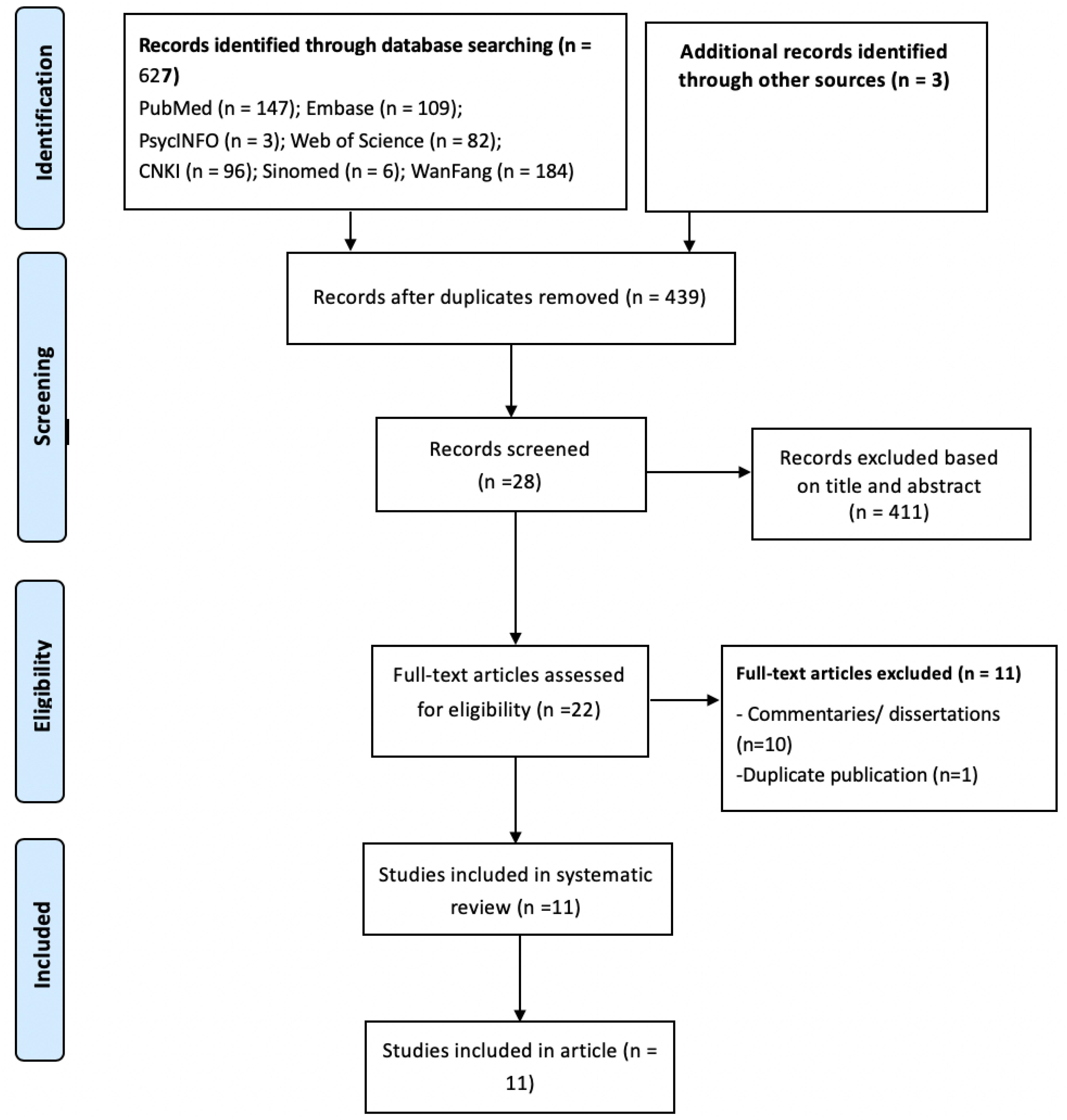 Identification

Records identified through database searching (n = 627)

PubMed (n = 147); Embase (n = 109); PsycINFO (n = 3); Web of Science (n = 82); CNKI (n = 96); Sinomed (n = 6); WanFang (n = 184)

Additional records identified through other sources (n = 3)

Screening

Records after duplicates removed (n = 439)

Records screened (n =28)

Records excluded based on title and abstract (n = 411)

Eligibility

Full-text articles assessed for eligibility (n =22)

Full-text articles excluded (n = 11)

- Commentaries/ dissertations (n=10)

-Duplicate publication (n=1)

Included

Studies included in systematic review (n =11)

Studies included in article (n = 11)